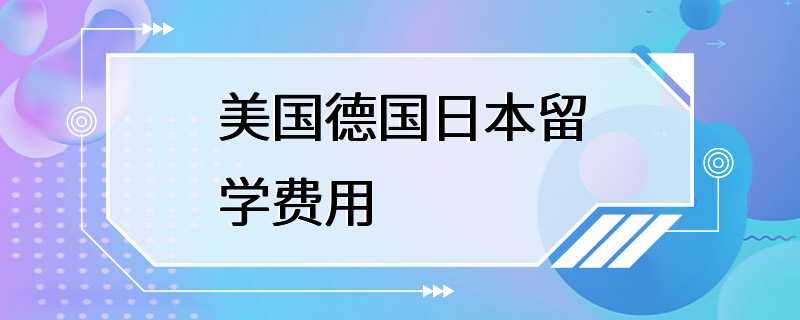 美国德国日本留学费用